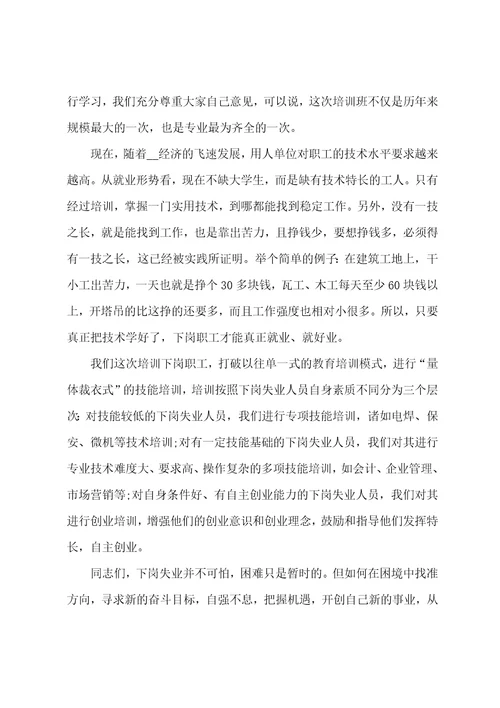 行学习，我们充分尊重大家自己意见，可以说，这次培训班不仅是历年来规模最大的一次，也是专业最为齐全的一次。

现在，随着__经济的飞速发展，用人单位对职工的技术水平要求越来越高。从就业形势看，现在不缺大学生，而是缺有技术特长的工人。只有经过培训，掌握一门实用技术，到哪都能找到稳定工作。另外，没有一技之长，就是能找到工作，也是靠出苦力，且挣钱少，要想挣钱多，必须得有一技之长，这已经被实践所证明。举个简单的例子：在建筑工地上，干小工出苦力，一天也就是挣个 30 多块钱，瓦工、木工每天至少 60 块钱以上，开塔吊的比这挣的还要多，而且工作强度也相对小很多。所以，只要真正把技术学好了，下岗职工才能真正就业、就好业。

我们这次培训下岗职工，打破以往单一式的教育培训模式，进行“量体裁衣式”的技能培训，培训按照下岗失业人员自身素质不同分为三个层次：对技能较低的下岗失业人员，我们进行专项技能培训，诸如电焊、保安、微机等技术培训;对有一定技能基础的下岗失业人员，我们对其进行专业技术难度大、要求高、操作复杂的多项技能培训，如会计、企业管理、市场营销等;对自身条件好、有自主创业能力的下岗失业人员，我们对其进行创业培训，增强他们的创业意识和创业理念，鼓励和指导他们发挥特长，自主创业。

同志们，下岗失业并不可怕，困难只是暂时的。但如何在困境中找准方向，寻求新的奋斗目标，自强不息，把握机遇，开创自己新的事业，从